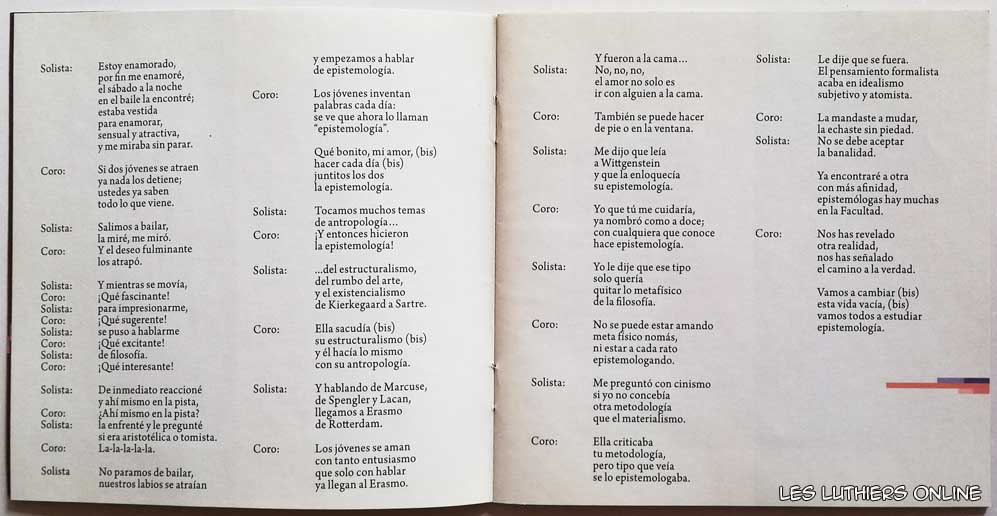 Solista: Estoy enamorado,
por fin me enamoré,
el sábado a la noche
en el baile la encontré;
estaba vestida
para enamorar,
sensual y atractiva,
y me miraba sin parar.

Coro: Si dos jóvenes se atraen
ya nada los detiene;
ustedes ya saben
todo lo que viene.

Solista: Salimos a bailar,
la miré, me miró.

Coro: Y el deseo fulminante
los atrapó.

Solista: Y mientras se movía,
Coro: ¡Qué fascinante!
Solista: para impresionarme,
Coro: ¡Qué sugerente!
Solista: se puso a hablarme
Coro: ¡Qué excitante!
Solista: de filosofía.
Coro: ¡Qué interesante!

Solista: De inmediato reaccioné
y ahí mismo en la pista,
Coro: ¿Ahí mismo en la pista?
Solista: la enfrenté y le pregunté
si era aristotélica o tomista.

Coro: La-la-la-la-la.

Solista No paramos de bailar,
nuestros labios se atraían

y empezamos a hablar
de epistemología.

Coro: Los jóvenes inventan
palabras cada día:
se ve que ahora lo llaman
"epistemología".

Qué bonito, mi amor, (bis)
hacer cada día (bis)
juntitos los dos
la epistemología.

Solista: Tocamos muchos temas
de antropología...

Coro: ¡Y entonces hicieron
la epistemología!

Solista: ...del estructuralismo,
del rumbo del arte,
y el existencialismo
de Kierkegaard a Sartre.

Coro: Ella sacudía (bis)
su estructuralismo (bis)
y él hacía lo mismo
con su antropología.

Solista: Y hablando de Marcuse,
de Spengler y Lacan,
llegamos a Erasmo
de Rotterdam.

Coro: Los jóvenes se aman
con tanto entusiasmo
que solo con hablar
ya llegan al Erasmo.

Solista: Y fueron a la cama...
No, no, no,
el amor no solo es
ir con alguien a la cama.

Coro: También se puede hacer
de pie o en la ventana.

Solista: Me dijo que leía
a Wittgenstein
y que la enloquecía
su epistemología.

Coro: Yo que tú me cuidaría,
ya nombró como a doce;
con cualquiera que conoce
hace epistemología.

Solista: Yo le dije que ese tipo
solo quería
quitar lo metafísico
de la filosofía.

Coro: No se puede estar amando
meta físico nomás,
ni estar a cada rato
epistemologando.

Solista: Me preguntó con cinismo
si yo no concebía
otra metodología
que el materialismo.

Coro: Ella criticaba
tu metodología,
pero tipo que veía
se lo epistemologaba.

Solista: Le dije que se fuera.
El pensamiento formalista
acaba en idealismo
subjetivo y atomista.

Coro: La mandaste a mudar,
la echaste sin piedad.

Solista: No se debe aceptar
la banalidad.

Ya encontraré a otra
con más afinidad,
epistemólogas hay muchas
en la Facultad.

Coro: Nos has revelado
otra realidad,
nos has señalado
el camino a la verdad.

Vamos a cambiar (bis)
esta vida vacía, (bis)
vamos todos a estudiar
epistemología.

LES LUTHIERS ONLINE